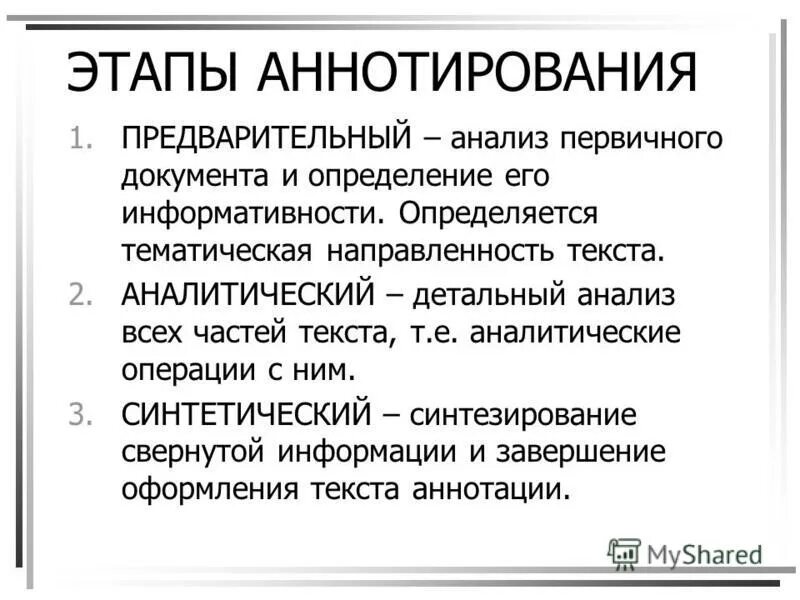 ЭТАПЫ АННОТИРОВАНИЯ

1. ПРЕДВАРИТЕЛЬНЫЙ – анализ первичного документа и определение его информативности. Определяется тематическая направленность текста.

2. АНАЛИТИЧЕСКИЙ – детальный анализ всех частей текста, т.е. аналитические операции с ним.

3. СИНТЕТИЧЕСКИЙ – синтезирование свернутой информации и завершение оформления текста аннотации.

MyShared